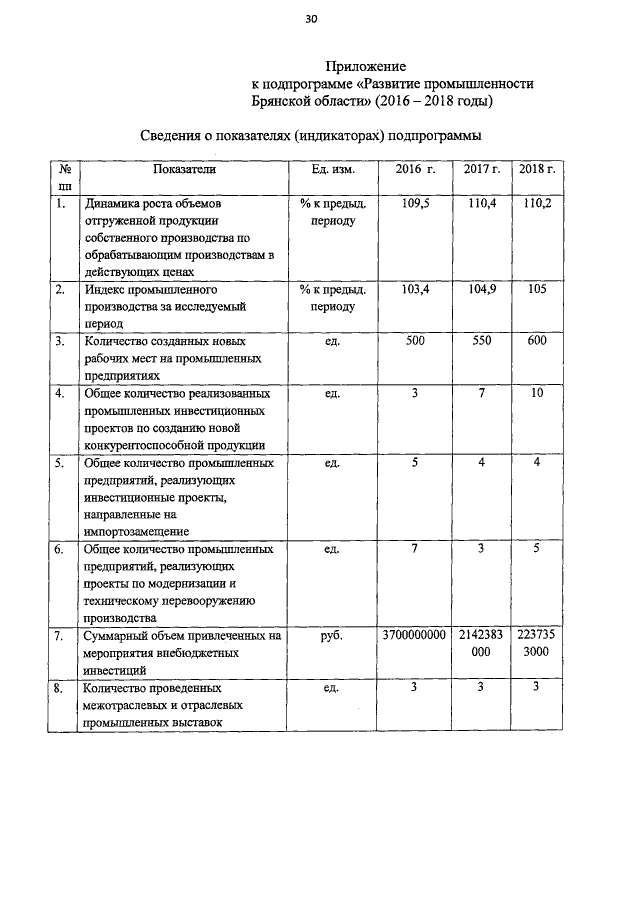 30

Приложение
к подпрограмме «Развитие промышленности Брянской области» (2016 – 2018 годы)

Сведения о показателях (индикаторах) подпрограммы

| № пп | Показатели | Ед. изм. | 2016 г. | 2017 г. | 2018 г. |
|---|---|---|---|---|---|
| 1. | Динамика роста объемов отгруженной продукции собственного производства по обрабатывающим производствам в действующих ценах | % к предыд. периоду | 109,5 | 110,4 | 110,2 |
| 2. | Индекс промышленного производства за исследуемый период | % к предыд. периоду | 103,4 | 104,9 | 105 |
| 3. | Количество созданных новых рабочих мест на промышленных предприятиях | ед. | 500 | 550 | 600 |
| 4. | Общее количество реализованных промышленных инвестиционных проектов по созданию новой конкурентоспособной продукции | ед. | 3 | 7 | 10 |
| 5. | Общее количество промышленных предприятий, реализующих инвестиционные проекты, направленные на импортозамещение | ед. | 5 | 4 | 4 |
| 6. | Общее количество промышленных предприятий, реализующих проекты по модернизации и техническому перевооружению производства | ед. | 7 | 3 | 5 |
| 7. | Суммарный объем привлеченных на мероприятия внебюджетных инвестиций | руб. | 3700000000 | 2142383000 | 2237353000 |
| 8. | Количество проведенных межотраслевых и отраслевых промышленных выставок | ед. | 3 | 3 | 3 |